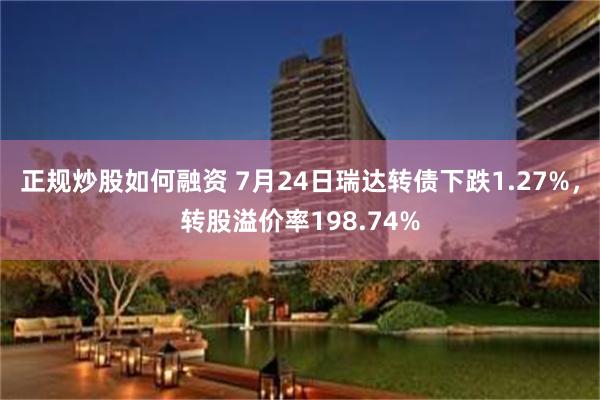 正规炒股如何融资 7月24日瑞达转债下跌1.27%，转股溢价率198.74%